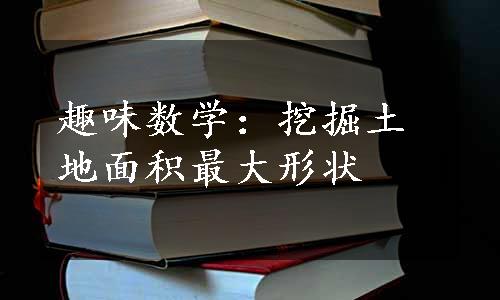 趣味数学：挖掘土地面积最大形状